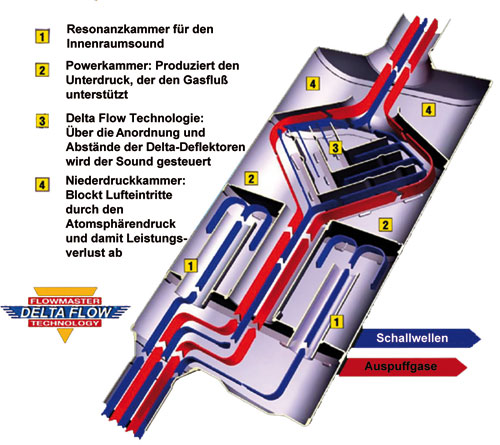 1 Resonanzkammer für den Innenraumsound

2 Powerkammer: Produziert den Unterdruck, der den Gasfluß unterstützt

3 Delta Flow Technologie: Über die Anordnung und Abstände der Delta-Deflektoren wird der Sound gesteuert

4 Niederdruckkammer: Blockt Lufteintritte durch den Atomsphärendruck und damit Leistungsverlust ab

FLOWMASTER
DELTA FLOW
TECHNOLOGY

4

4

3

2

2

1

1

Schallwellen

Auspuffgase